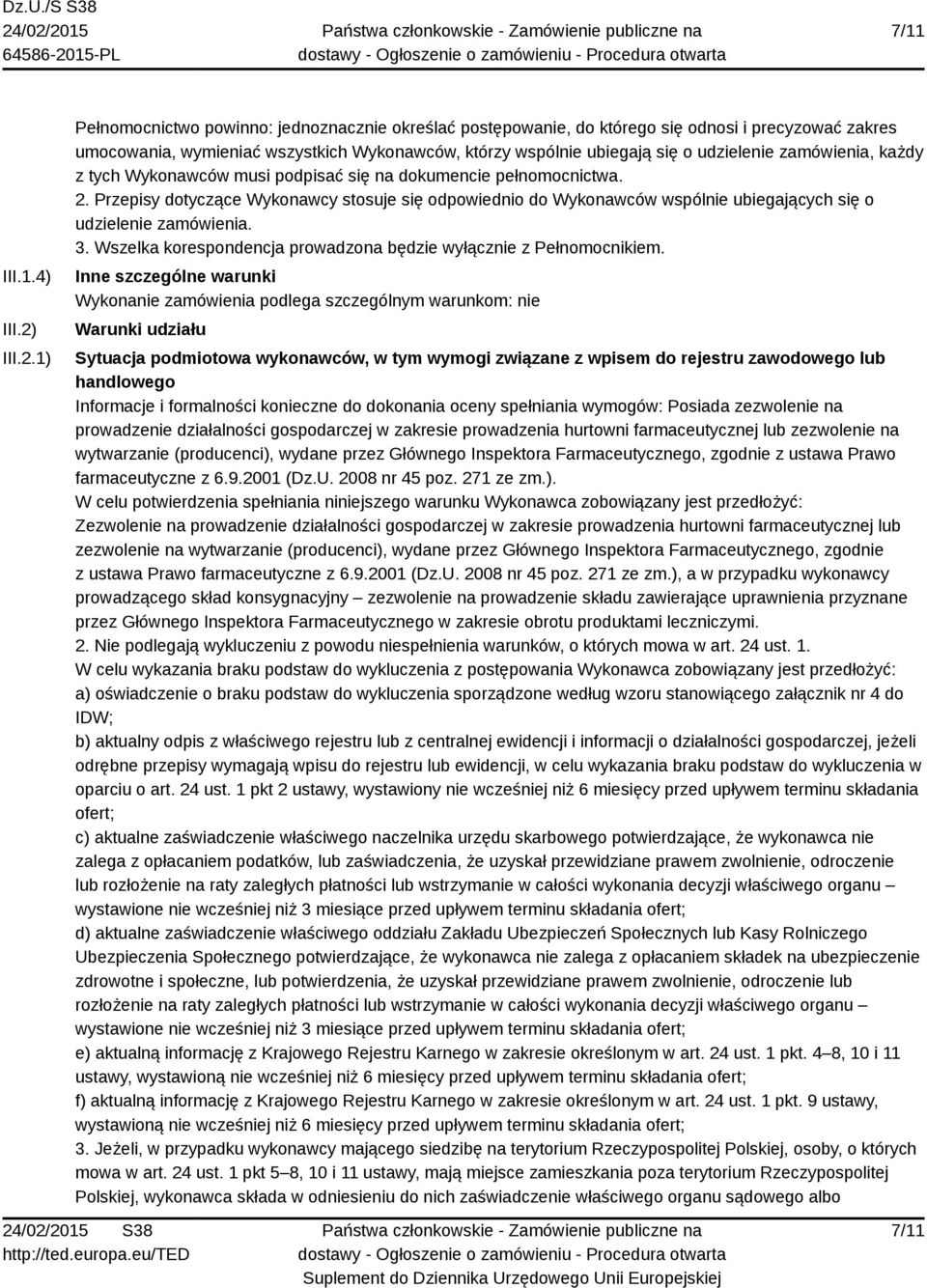 Dz.U./S S38
24/02/2015
64586-2015-PL

Państwa członkowskie - Zamówienie publiczne na dostawy - Ogłoszenie o zamówieniu - Procedura otwarta

7/11

Pełnomocnictwo powinno: jednoznacznie określać postępowanie, do którego się odnosi i precyzować zakres umocowania, wymieniać wszystkich Wykonawców, którzy wspólnie ubiegają się o udzielenie zamówienia, każdy z tych Wykonawców musi podpisać się na dokumencie pełnomocnictwa.
2. Przepisy dotyczące Wykonawcy stosuje się odpowiednio do Wykonawców wspólnie ubiegających się o udzielenie zamówienia.
3. Wszelka korespondencja prowadzona będzie wyłącznie z Pełnomocnikiem.

III.1.4) Inne szczególne warunki
Wykonanie zamówienia podlega szczególnym warunkom: nie

III.2) Warunki udziału

III.2.1) Sytuacja podmiotowa wykonawców, w tym wymogi związane z wpisem do rejestru zawodowego lub handlowego
Informacje i formalności konieczne do dokonania oceny spełniania wymogów: Posiada zezwolenie na prowadzenie działalności gospodarczej w zakresie prowadzenia hurtowni farmaceutycznej lub zezwolenie na wytwarzanie (producenci), wydane przez Głównego Inspektora Farmaceutycznego, zgodnie z ustawa Prawo farmaceutyczne z 6.9.2001 (Dz.U. 2008 nr 45 poz. 271 ze zm.).
W celu potwierdzenia spełniania niniejszego warunku Wykonawca zobowiązany jest przedłożyć:
Zezwolenie na prowadzenie działalności gospodarczej w zakresie prowadzenia hurtowni farmaceutycznej lub zezwolenie na wytwarzanie (producenci), wydane przez Głównego Inspektora Farmaceutycznego, zgodnie z ustawa Prawo farmaceutyczne z 6.9.2001 (Dz.U. 2008 nr 45 poz. 271 ze zm.), a w przypadku wykonawcy prowadzącego skład konsygnacyjny – zezwolenie na prowadzenie składu zawierające uprawnienia przyznane przez Głównego Inspektora Farmaceutycznego w zakresie obrotu produktami leczniczymi.
2. Nie podlegają wykluczeniu z powodu niespełnienia warunków, o których mowa w art. 24 ust. 1.
W celu wykazania braku podstaw do wykluczenia z postępowania Wykonawca zobowiązany jest przedłożyć:
a) oświadczenie o braku podstaw do wykluczenia sporządzone według wzoru stanowiącego załącznik nr 4 do IDW;
b) aktualny odpis z właściwego rejestru lub z centralnej ewidencji i informacji o działalności gospodarczej, jeżeli odrębne przepisy wymagają wpisu do rejestru lub ewidencji, w celu wykazania braku podstaw do wykluczenia w oparciu o art. 24 ust. 1 pkt 2 ustawy, wystawiony nie wcześniej niż 6 miesięcy przed upływem terminu składania ofert;
c) aktualne zaświadczenie właściwego naczelnika urzędu skarbowego potwierdzające, że wykonawca nie zalega z opłacaniem podatków, lub zaświadczenia, że uzyskał przewidziane prawem zwolnienie, odroczenie lub rozłożenie na raty zaległych płatności lub wstrzymanie w całości wykonania decyzji właściwego organu – wystawione nie wcześniej niż 3 miesiące przed upływem terminu składania ofert;
d) aktualne zaświadczenie właściwego oddziału Zakładu Ubezpieczeń Społecznych lub Kasy Rolniczego Ubezpieczenia Społecznego potwierdzające, że wykonawca nie zalega z opłacaniem składek na ubezpieczenie zdrowotne i społeczne, lub potwierdzenia, że uzyskał przewidziane prawem zwolnienie, odroczenie lub rozłożenie na raty zaległych płatności lub wstrzymanie w całości wykonania decyzji właściwego organu – wystawione nie wcześniej niż 3 miesiące przed upływem terminu składania ofert;
e) aktualną informację z Krajowego Rejestru Karnego w zakresie określonym w art. 24 ust. 1 pkt. 4–8, 10 i 11 ustawy, wystawioną nie wcześniej niż 6 miesięcy przed upływem terminu składania ofert;
f) aktualną informację z Krajowego Rejestru Karnego w zakresie określonym w art. 24 ust. 1 pkt. 9 ustawy, wystawioną nie wcześniej niż 6 miesięcy przed upływem terminu składania ofert;
3. Jeżeli, w przypadku wykonawcy mającego siedzibę na terytorium Rzeczypospolitej Polskiej, osoby, o których mowa w art. 24 ust. 1 pkt 5–8, 10 i 11 ustawy, mają miejsce zamieszkania poza terytorium Rzeczypospolitej Polskiej, wykonawca składa w odniesieniu do nich zaświadczenie właściwego organu sądowego albo

24/02/2015 S38
http://ted.europa.eu/TED

Państwa członkowskie - Zamówienie publiczne na dostawy - Ogłoszenie o zamówieniu - Procedura otwarta
Suplement do Dziennika Urzędowego Unii Europejskiej

7/11